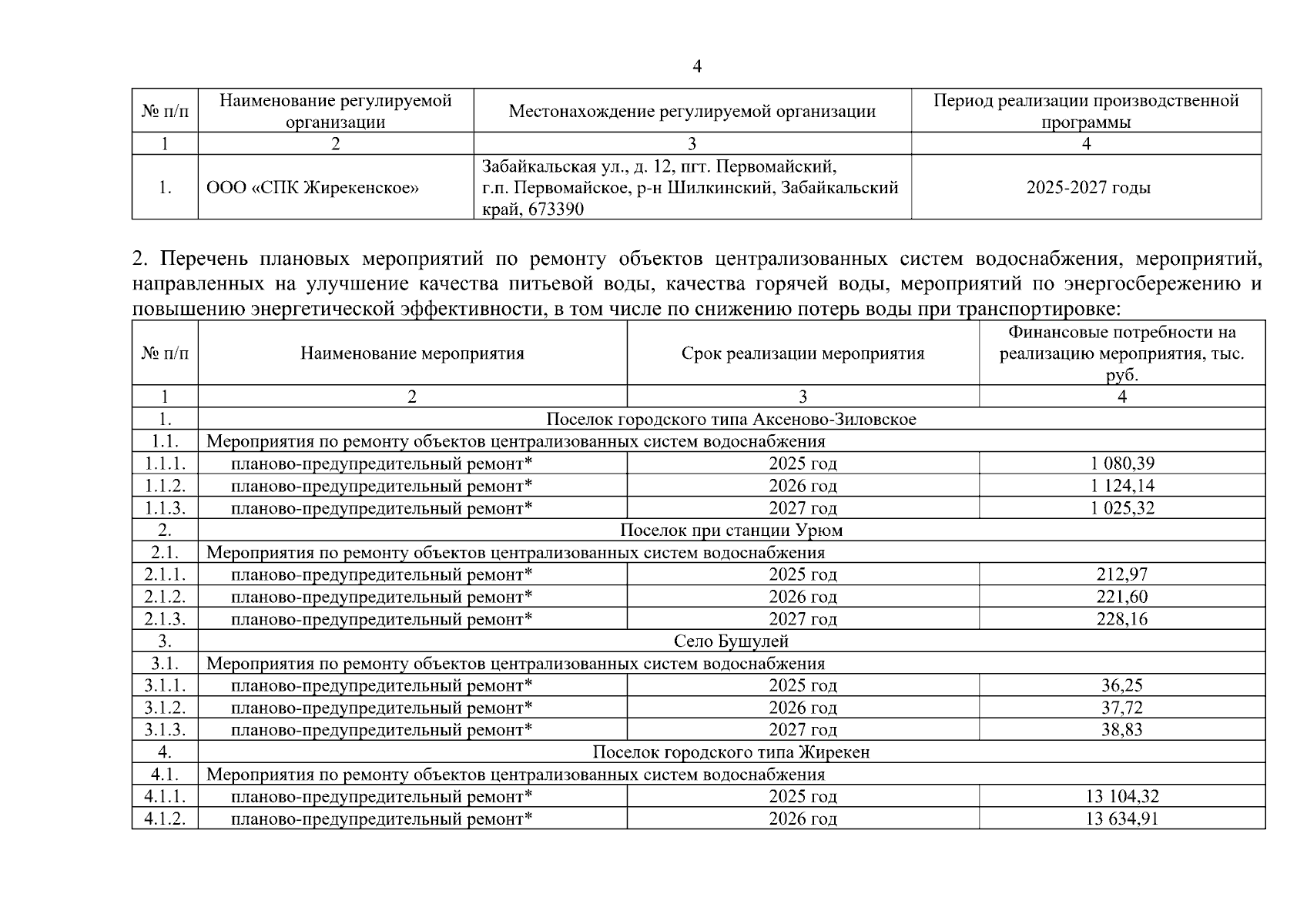 4

| № п/п | Наименование регулируемой организации | Местонахождение регулируемой организации | Период реализации производственной программы |
|---|---|---|---|
| 1 | 2 | 3 | 4 |
| 1. | ООО «СПК Жирекенское» | Забайкальская ул., д. 12, пгт. Первомайский, г.п. Первомайское, р-н Шилкинский, Забайкальский край, 673390 | 2025-2027 годы |

2. Перечень плановых мероприятий по ремонту объектов централизованных систем водоснабжения, мероприятий, направленных на улучшение качества питьевой воды, качества горячей воды, мероприятий по энергосбережению и повышению энергетической эффективности, в том числе по снижению потерь воды при транспортировке:

| № п/п | Наименование мероприятия | Срок реализации мероприятия | Финансовые потребности на реализацию мероприятия, тыс. руб. |
|---|---|---|---|
| 1 | 2 | 3 | 4 |
| 1. | Поселок городского типа Аксеново-Зиловское | | |
| 1.1. | Мероприятия по ремонту объектов централизованных систем водоснабжения | | |
| 1.1.1. | планово-предупредительный ремонт* | 2025 год | 1 080,39 |
| 1.1.2. | планово-предупредительный ремонт* | 2026 год | 1 124,14 |
| 1.1.3. | планово-предупредительный ремонт* | 2027 год | 1 025,32 |
| 2. | Поселок при станции Урюм | | |
| 2.1. | Мероприятия по ремонту объектов централизованных систем водоснабжения | | |
| 2.1.1. | планово-предупредительный ремонт* | 2025 год | 212,97 |
| 2.1.2. | планово-предупредительный ремонт* | 2026 год | 221,60 |
| 2.1.3. | планово-предупредительный ремонт* | 2027 год | 228,16 |
| 3. | Село Бушулей | | |
| 3.1. | Мероприятия по ремонту объектов централизованных систем водоснабжения | | |
| 3.1.1. | планово-предупредительный ремонт* | 2025 год | 36,25 |
| 3.1.2. | планово-предупредительный ремонт* | 2026 год | 37,72 |
| 3.1.3. | планово-предупредительный ремонт* | 2027 год | 38,83 |
| 4. | Поселок городского типа Жирекен | | |
| 4.1. | Мероприятия по ремонту объектов централизованных систем водоснабжения | | |
| 4.1.1. | планово-предупредительный ремонт* | 2025 год | 13 104,32 |
| 4.1.2. | планово-предупредительный ремонт* | 2026 год | 13 634,91 |